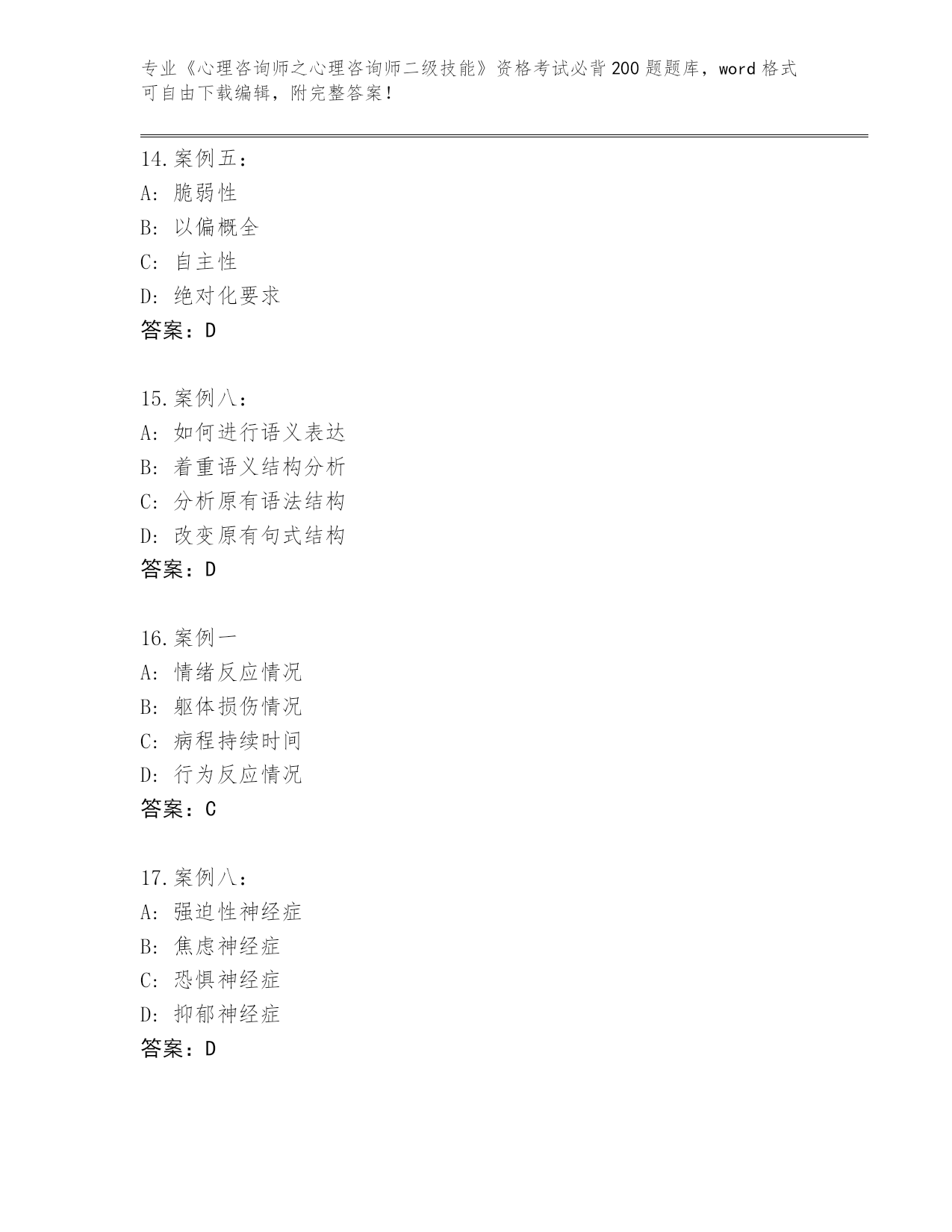 专业《心理咨询师之心理咨询师二级技能》资格考试必背200题题库，word格式可自由下载编辑，附完整答案！

14.案例五：
A: 脆弱性
B: 以偏概全
C: 自主性
D: 绝对化要求
答案：D

15.案例八：
A: 如何进行语义表达
B: 着重语义结构分析
C: 分析原有语法结构
D: 改变原有句式结构
答案：D

16.案例一
A: 情绪反应情况
B: 躯体损伤情况
C: 病程持续时间
D: 行为反应情况
答案：C

17.案例八：
A: 强迫性神经症
B: 焦虑神经症
C: 恐惧神经症
D: 抑郁神经症
答案：D